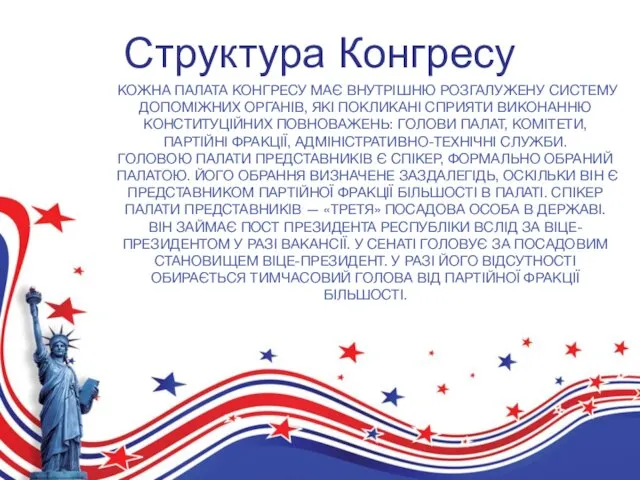 Структура Конгресу

КОЖНА ПАЛАТА КОНГРЕСУ МАЄ ВНУТРІШНЮ РОЗГАЛУЖЕНУ СИСТЕМУ ДОПОМІЖНИХ ОРГАНІВ, ЯКІ ПОКЛИКАНІ СПРИЯТИ ВИКОНАННЮ КОНСТИТУЦІЙНИХ ПОВНОВАЖЕНЬ: ГОЛОВИ ПАЛАТ, КОМІТЕТИ, ПАРТІЙНІ ФРАКЦІЇ, АДМІНІСТРАТИВНО-ТЕХНІЧНІ СЛУЖБИ. ГОЛОВОЮ ПАЛАТИ ПРЕДСТАВНИКІВ Є СПІКЕР, ФОРМАЛЬНО ОБРАНИЙ ПАЛАТОЮ. ЙОГО ОБРАННЯ ВИЗНАЧЕНЕ ЗАЗДАЛЕГІДЬ, ОСКІЛЬКИ ВІН Є ПРЕДСТАВНИКОМ ПАРТІЙНОЇ ФРАКЦІЇ БІЛЬШОСТІ В ПАЛАТІ. СПІКЕР ПАЛАТИ ПРЕДСТАВНИКІВ — «ТРЕТЯ» ПОСАДОВА ОСОБА В ДЕРЖАВІ. ВІН ЗАЙМАЄ ПОСТ ПРЕЗИДЕНТА РЕСПУБЛІКИ ВСЛІД ЗА ВІЦЕ-ПРЕЗИДЕНТОМ У РАЗІ ВАКАНСІЇ. У СЕНАТІ ГОЛОВУЄ ЗА ПОСАДОВИМ СТАНОВИЩЕМ ВІЦЕ-ПРЕЗИДЕНТ. У РАЗІ ЙОГО ВІДСУТНОСТІ ОБИРАЄТЬСЯ ТИМЧАСОВИЙ ГОЛОВА ВІД ПАРТІЙНОЇ ФРАКЦІЇ БІЛЬШОСТІ.